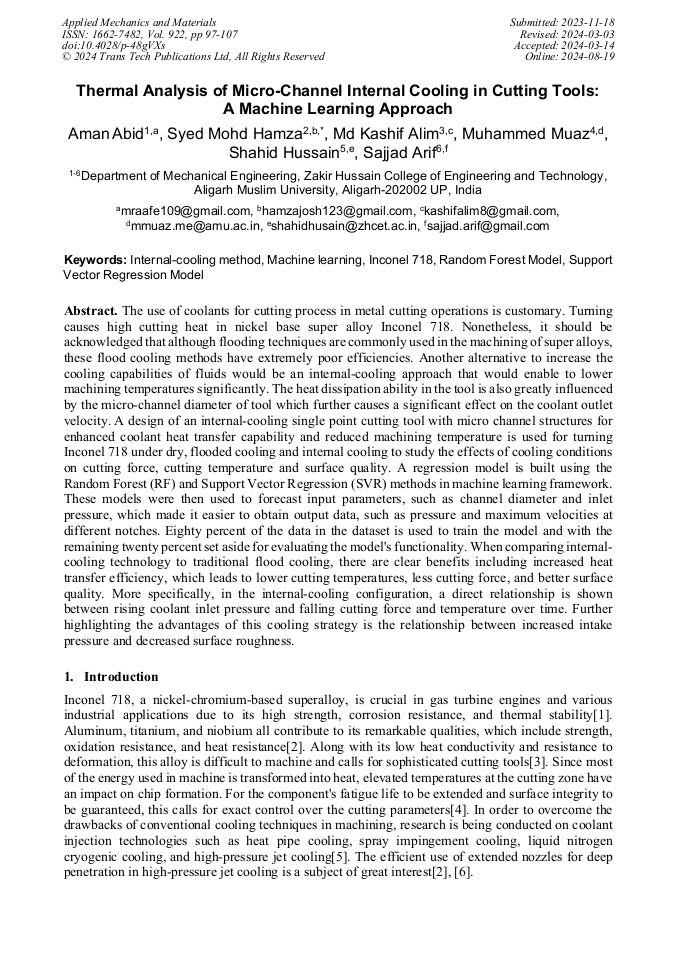 Applied Mechanics and Materials
ISSN: 1662-7482, Vol. 922, pp 97-107
doi:10.4028/p-48gVXs
© 2024 Trans Tech Publications Ltd, All Rights Reserved

Submitted: 2023-11-18
Revised: 2024-03-03
Accepted: 2024-03-14
Online: 2024-08-19

Thermal Analysis of Micro-Channel Internal Cooling in Cutting Tools: A Machine Learning Approach

Aman Abid$^{1,a}$, Syed Mohd Hamza$^{2,b,*}$, Md Kashif Alim$^{3,c}$, Muhammed Muaz$^{4,d}$, Shahid Hussain$^{5,e}$, Sajjad Arif$^{6,f}$

$^{1-6}$Department of Mechanical Engineering, Zakir Hussain College of Engineering and Technology, Aligarh Muslim University, Aligarh-202002 UP, India

$^{a}$mraafe109@gmail.com, $^{b}$hamzajosh123@gmail.com, $^{c}$kashifalim8@gmail.com, $^{d}$mmuaz.me@amu.ac.in, $^{e}$shahidhusain@zhcet.ac.in, $^{f}$sajjad.arif@gmail.com

Keywords: Internal-cooling method, Machine learning, Inconel 718, Random Forest Model, Support Vector Regression Model

Abstract. The use of coolants for cutting process in metal cutting operations is customary. Turning causes high cutting heat in nickel base super alloy Inconel 718. Nonetheless, it should be acknowledged that although flooding techniques are commonly used in the machining of super alloys, these flood cooling methods have extremely poor efficiencies. Another alternative to increase the cooling capabilities of fluids would be an internal-cooling approach that would enable to lower machining temperatures significantly. The heat dissipation ability in the tool is also greatly influenced by the micro-channel diameter of tool which further causes a significant effect on the coolant outlet velocity. A design of an internal-cooling single point cutting tool with micro channel structures for enhanced coolant heat transfer capability and reduced machining temperature is used for turning Inconel 718 under dry, flooded cooling and internal cooling to study the effects of cooling conditions on cutting force, cutting temperature and surface quality. A regression model is built using the Random Forest (RF) and Support Vector Regression (SVR) methods in machine learning framework. These models were then used to forecast input parameters, such as channel diameter and inlet pressure, which made it easier to obtain output data, such as pressure and maximum velocities at different notches. Eighty percent of the data in the dataset is used to train the model and with the remaining twenty percent set aside for evaluating the model's functionality. When comparing internal-cooling technology to traditional flood cooling, there are clear benefits including increased heat transfer efficiency, which leads to lower cutting temperatures, less cutting force, and better surface quality. More specifically, in the internal-cooling configuration, a direct relationship is shown between rising coolant inlet pressure and falling cutting force and temperature over time. Further highlighting the advantages of this cooling strategy is the relationship between increased intake pressure and decreased surface roughness.

1. Introduction

Inconel 718, a nickel-chromium-based superalloy, is crucial in gas turbine engines and various industrial applications due to its high strength, corrosion resistance, and thermal stability[1]. Aluminum, titanium, and niobium all contribute to its remarkable qualities, which include strength, oxidation resistance, and heat resistance[2]. Along with its low heat conductivity and resistance to deformation, this alloy is difficult to machine and calls for sophisticated cutting tools[3]. Since most of the energy used in machine is transformed into heat, elevated temperatures at the cutting zone have an impact on chip formation. For the component's fatigue life to be extended and surface integrity to be guaranteed, this calls for exact control over the cutting parameters[4]. In order to overcome the drawbacks of conventional cooling techniques in machining, research is being conducted on coolant injection technologies such as heat pipe cooling, spray impingement cooling, liquid nitrogen cryogenic cooling, and high-pressure jet cooling[5]. The efficient use of extended nozzles for deep penetration in high-pressure jet cooling is a subject of great interest[2], [6].